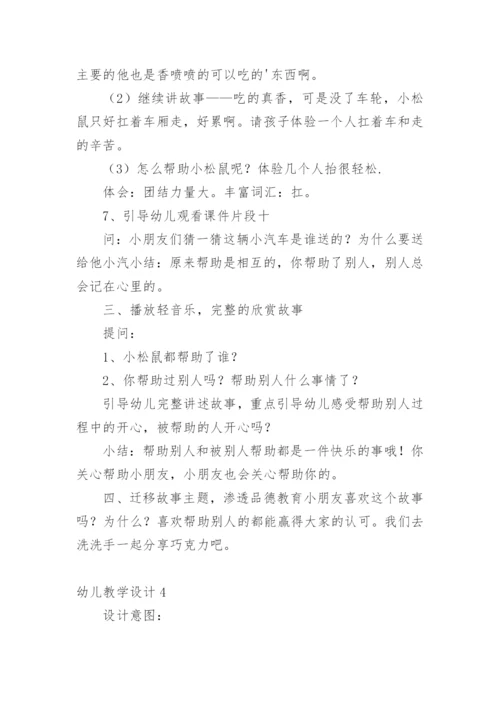 主要的他也是香喷喷的可以吃的'东西啊。

（2）继续讲故事——吃的真香，可是没了车轮，小松鼠只好扛着车厢走，好累啊。请孩子体验一个人扛着车和走的辛苦。

（3）怎么帮助小松鼠呢？体验几个人抬很轻松.

体会：团结力量大。丰富词汇：扛。

7、引导幼儿观看课件片段十

问：小朋友们猜一猜这辆小汽车是谁送的？为什么要送给他小汽小结：原来帮助是相互的，你帮助了别人，别人总会记在心里的。

三、播放轻音乐，完整的欣赏故事

提问：

1、小松鼠都帮助了谁？

2、你帮助过别人吗？帮助别人什么事情了？

引导幼儿完整讲述故事，重点引导幼儿感受帮助别人过程中的开心，被帮助的人开心吗？

小结：帮助别人和被别人帮助都是一件快乐的事哦！你关心帮助小朋友，小朋友也会关心帮助你的。

四、迁移故事主题，渗透品德教育小朋友喜欢这个故事吗？为什么？喜欢帮助别人的都能赢得大家的认可。我们去洗洗手一起分享巧克力吧。

幼儿教学设计4

设计意图：